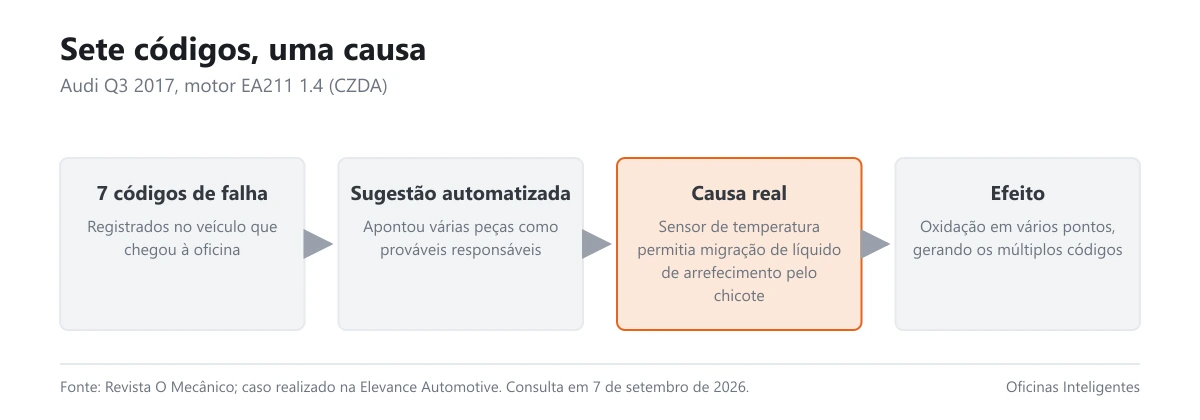 Sete códigos, uma causa

Audi Q3 2017, motor EA211 1.4 (CZDA)

7 códigos de falha

Registrados no veículo que chegou à oficina

Sugestão automatizada

Apontou várias peças como prováveis responsáveis

Causa real

Sensor de temperatura permitia migração de líquido de arrefecimento pelo chicote

Efeito

Oxidação em vários pontos, gerando os múltiplos códigos

Fonte: Revista O Mecânico; caso realizado na Elevance Automotive. Consulta em 7 de setembro de 2026.

Oficinas Inteligentes